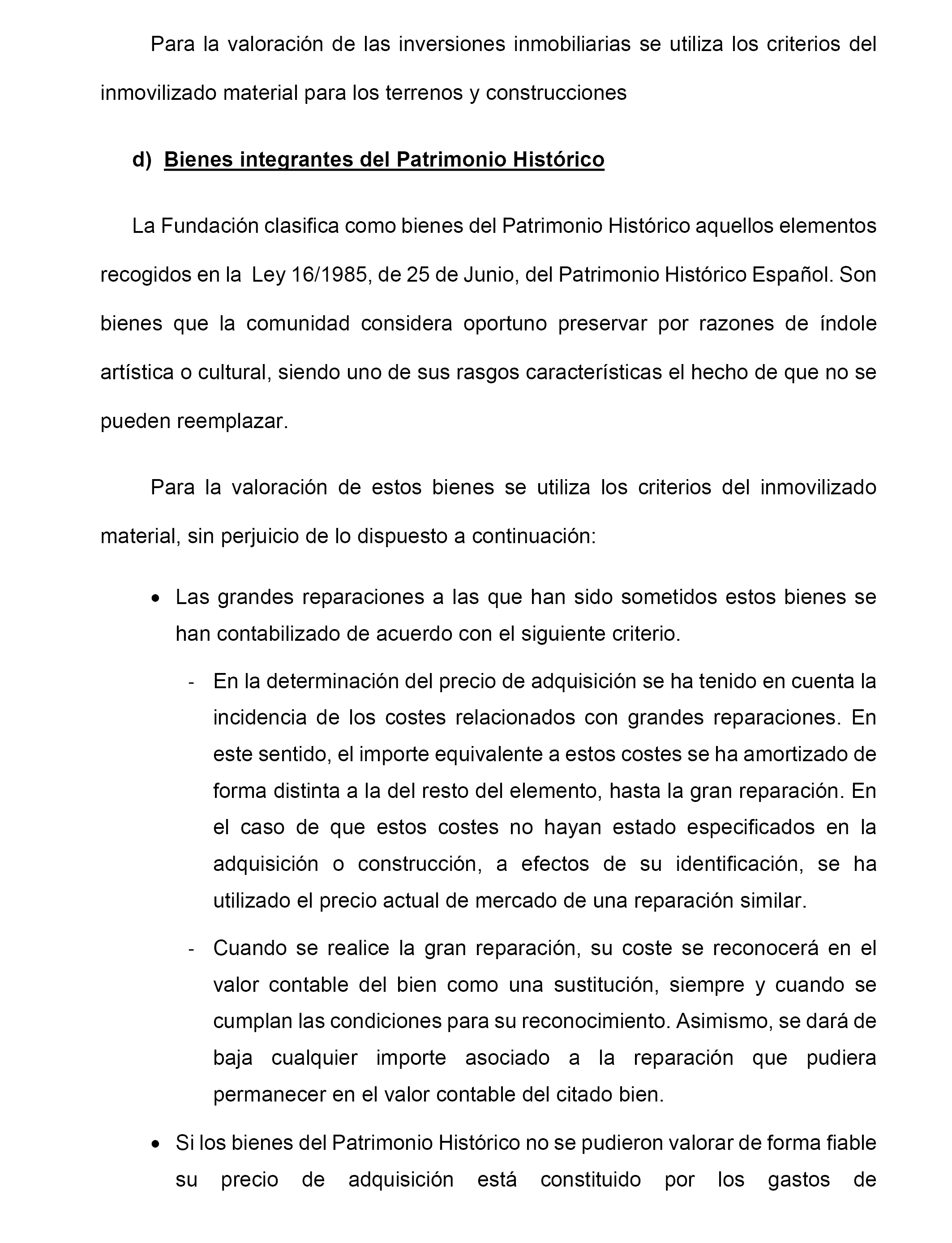 Para la valoración de las inversiones inmobiliarias se utiliza los criterios del inmovilizado material para los terrenos y construcciones

d) Bienes integrantes del Patrimonio Histórico

La Fundación clasifica como bienes del Patrimonio Histórico aquellos elementos recogidos en la Ley 16/1985, de 25 de Junio, del Patrimonio Histórico Español. Son bienes que la comunidad considera oportuno preservar por razones de índole artística o cultural, siendo uno de sus rasgos características el hecho de que no se pueden reemplazar.

Para la valoración de estos bienes se utiliza los criterios del inmovilizado material, sin perjuicio de lo dispuesto a continuación:

• Las grandes reparaciones a las que han sido sometidos estos bienes se han contabilizado de acuerdo con el siguiente criterio.

- En la determinación del precio de adquisición se ha tenido en cuenta la incidencia de los costes relacionados con grandes reparaciones. En este sentido, el importe equivalente a estos costes se ha amortizado de forma distinta a la del resto del elemento, hasta la gran reparación. En el caso de que estos costes no hayan estado especificados en la adquisición o construcción, a efectos de su identificación, se ha utilizado el precio actual de mercado de una reparación similar.

- Cuando se realice la gran reparación, su coste se reconocerá en el valor contable del bien como una sustitución, siempre y cuando se cumplan las condiciones para su reconocimiento. Asimismo, se dará de baja cualquier importe asociado a la reparación que pudiera permanecer en el valor contable del citado bien.

• Si los bienes del Patrimonio Histórico no se pudieron valorar de forma fiable su precio de adquisición está constituido por los gastos de